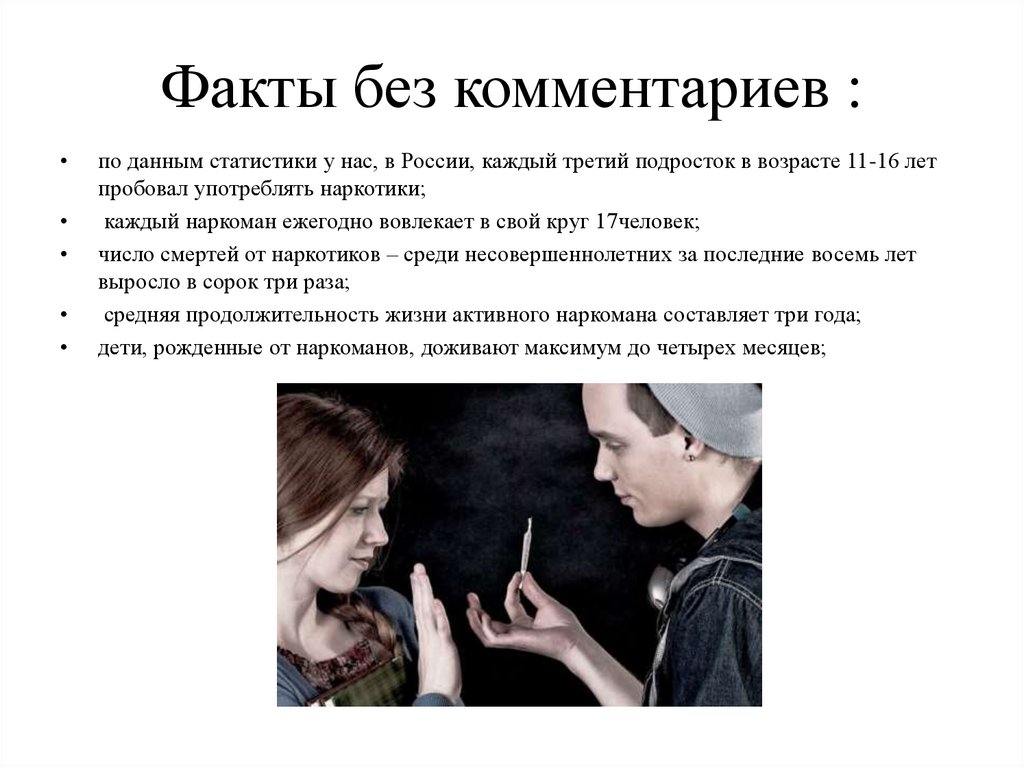 Факты без комментариев :

• по данным статистики у нас, в России, каждый третий подросток в возрасте 11-16 лет пробовал употреблять наркотики;
• каждый наркоман ежегодно вовлекает в свой круг 17человек;
• число смертей от наркотиков – среди несовершеннолетних за последние восемь лет выросло в сорок три раза;
• средняя продолжительность жизни активного наркомана составляет три года;
• дети, рожденные от наркоманов, доживают максимум до четырех месяцев;